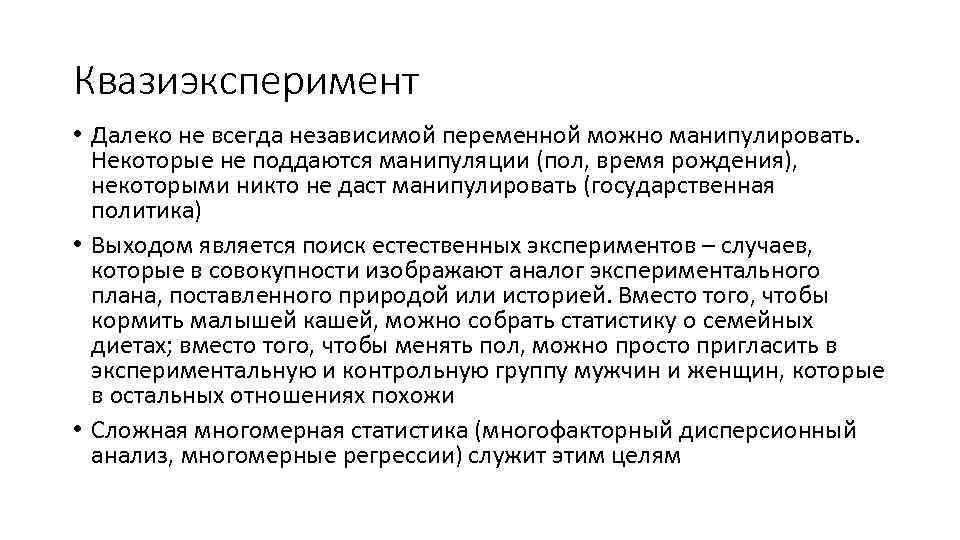 Квазиэксперимент

• Далеко не всегда независимой переменной можно манипулировать. Некоторые не поддаются манипуляции (пол, время рождения), некоторыми никто не даст манипулировать (государственная политика)

• Выходом является поиск естественных экспериментов – случаев, которые в совокупности изображают аналог экспериментального плана, поставленного природой или историей. Вместо того, чтобы кормить малышей кашей, можно собрать статистику о семейных диетах; вместо того, чтобы менять пол, можно просто пригласить в экспериментальную и контрольную группу мужчин и женщин, которые в остальных отношениях похожи

• Сложная многомерная статистика (многофакторный дисперсионный анализ, многомерные регрессии) служит этим целям